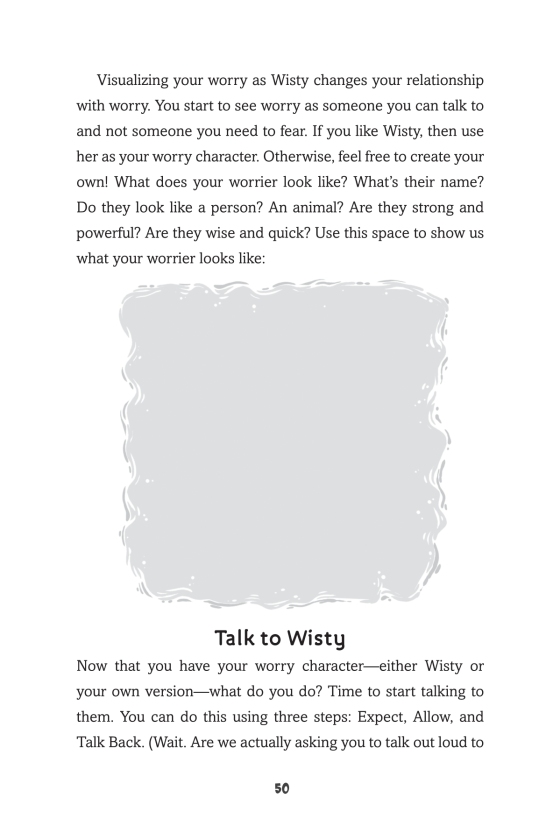 Visualizing your worry as Wisty changes your relationship with worry. You start to see worry as someone you can talk to and not someone you need to fear. If you like Wisty, then use her as your worry character. Otherwise, feel free to create your own! What does your worrier look like? What's their name? Do they look like a person? An animal? Are they strong and powerful? Are they wise and quick? Use this space to show us what your worrier looks like:

Talk to Wisty

Now that you have your worry character—either Wisty or your own version—what do you do? Time to start talking to them. You can do this using three steps: Expect, Allow, and Talk Back. (Wait. Are we actually asking you to talk out loud to

50